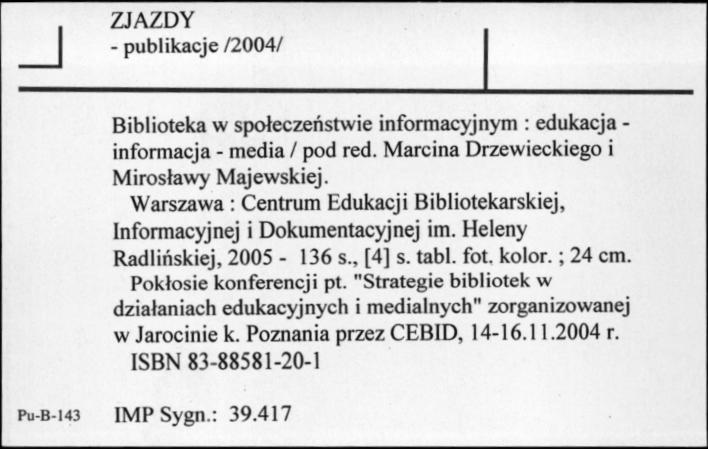 ZJAZDY
- publikacje /2004/

Biblioteka w społeczeństwie informacyjnym : edukacja - informacja - media / pod red. Marcina Drzewieckiego i Mirosławy Majewskiej.
Warszawa : Centrum Edukacji Bibliotekarskiej, Informacyjnej i Dokumentacyjnej im. Heleny Radlińskiej, 2005 - 136 s., [4] s. tabl. fot. kolor. ; 24 cm.
Pokłosie konferencji pt. "Strategie bibliotek w działaniach edukacyjnych i medialnych" zorganizowanej w Jarocinie k. Poznania przez CEBID, 14-16.11.2004 r.
ISBN 83-88581-20-1

Pu-B-143 IMP Sygn.: 39.417